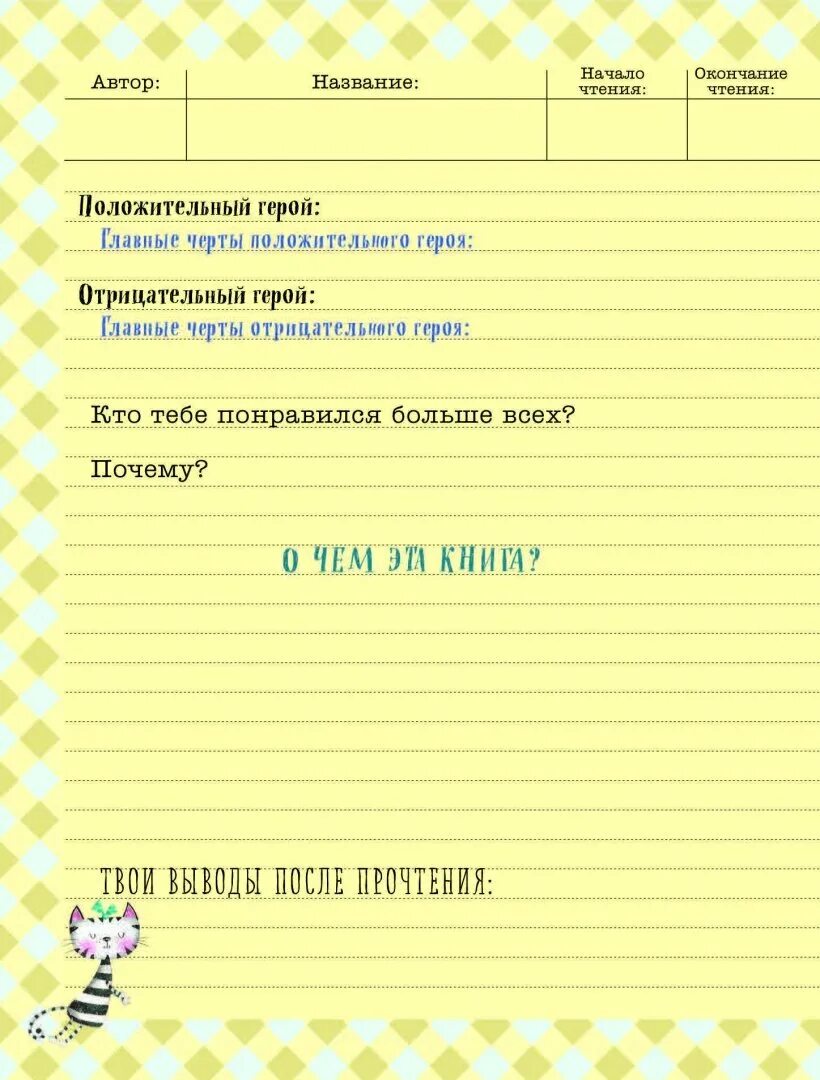 | Автор: | Название: | Начало чтения: | Окончание чтения: |
|---|---|---|---|
| | | | |

Положительный герой:
Главные черты положительного героя:

Отрицательный герой:
Главные черты отрицательного героя:

Кто тебе понравился больше всех?

Почему?

О ЧЕМ ЭТА КНИГА?

ТВОИ ВЫВОДЫ ПОСЛЕ ПРОЧТЕНИЯ: